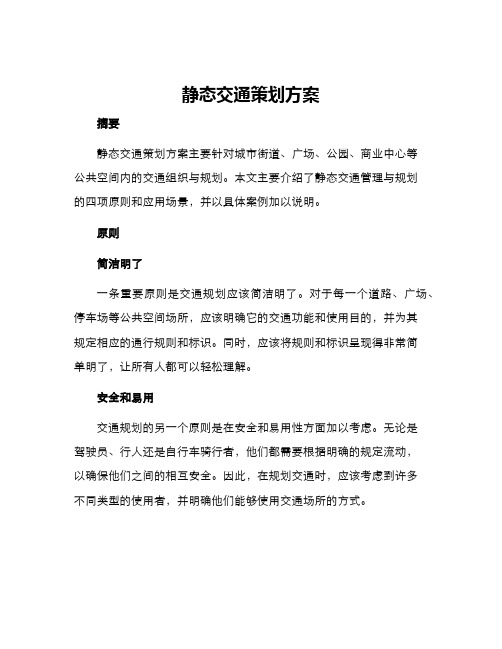 静态交通策划方案

摘要

静态交通策划方案主要针对城市街道、广场、公园、商业中心等公共空间内的交通组织与规划。本文主要介绍了静态交通管理与规划的四项原则和应用场景，并以具体案例加以说明。

原则

简洁明了

一条重要原则是交通规划应该简洁明了。对于每一个道路、广场、停车场等公共空间场所，应该明确它的交通功能和使用目的，并为其规定相应的通行规则和标识。同时，应该将规则和标识呈现得非常简单明了，让所有人都可以轻松理解。

安全和易用

交通规划的另一个原则是在安全和易用性方面加以考虑。无论是驾驶员、行人还是自行车骑行者，他们都需要根据明确的规定流动，以确保他们之间的相互安全。因此，在规划交通时，应该考虑到许多不同类型的使用者，并明确他们能够使用交通场所的方式。